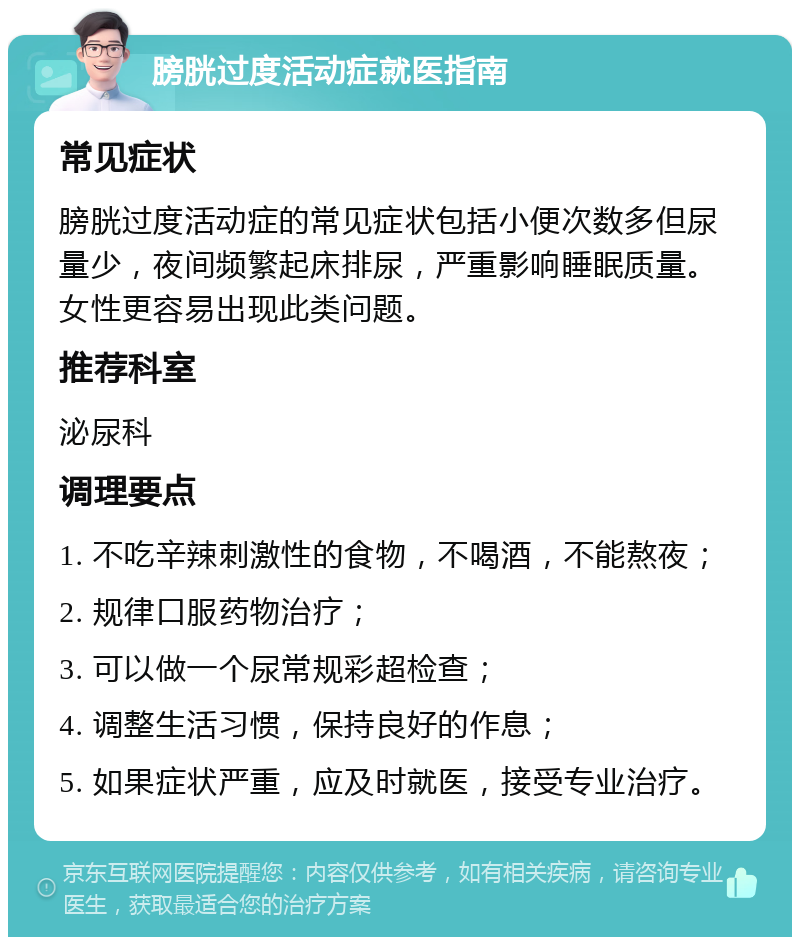 膀胱过度活动症就医指南

常见症状

膀胱过度活动症的常见症状包括小便次数多但尿量少，夜间频繁起床排尿，严重影响睡眠质量。女性更容易出现此类问题。

推荐科室

泌尿科

调理要点

1. 不吃辛辣刺激性的食物，不喝酒，不能熬夜；

2. 规律口服药物治疗；

3. 可以做一个尿常规彩超检查；

4. 调整生活习惯，保持良好的作息；

5. 如果症状严重，应及时就医，接受专业治疗。

京东互联网医院提醒您：内容仅供参考，如有相关疾病，请咨询专业医生，获取最适合您的治疗方案